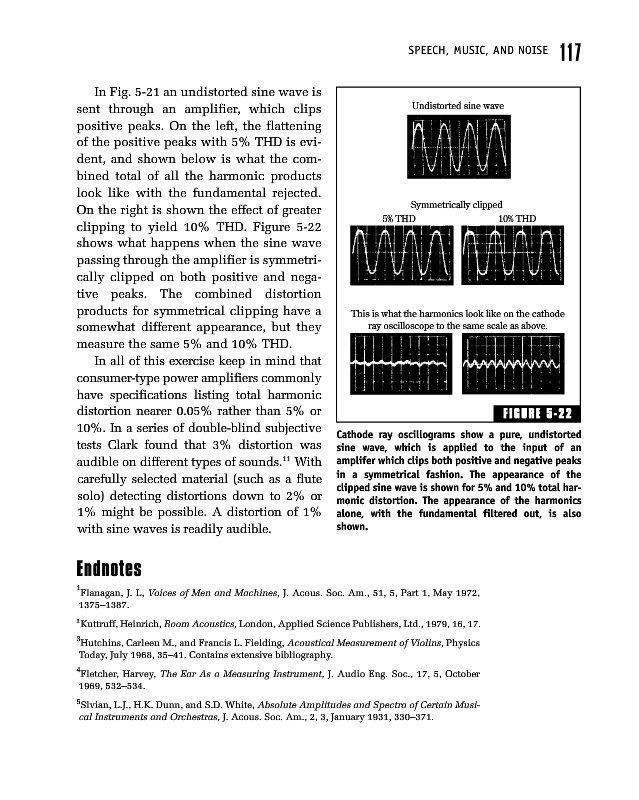 SPEECH, MUSIC, AND NOISE 117

In Fig. 5-21 an undistorted sine wave is sent through an amplifier, which clips positive peaks. On the left, the flattening of the positive peaks with 5% THD is evident, and shown below is what the combined total of all the harmonic products look like with the fundamental rejected. On the right is shown the effect of greater clipping to yield 10% THD. Figure 5-22 shows what happens when the sine wave passing through the amplifier is symmetrically clipped on both positive and negative peaks. The combined distortion products for symmetrical clipping have a somewhat different appearance, but they measure the same 5% and 10% THD.

In all of this exercise keep in mind that consumer-type power amplifiers commonly have specifications listing total harmonic distortion nearer 0.05% rather than 5% or 10%. In a series of double-blind subjective tests Clark found that 3% distortion was audible on different types of sounds.$^{11}$ With carefully selected material (such as a flute solo) detecting distortions down to 2% or 1% might be possible. A distortion of 1% with sine waves is readily audible.

Undistorted sine wave

Symmetrically clipped

5% THD

10% THD

This is what the harmonics look like on the cathode ray oscilloscope to the same scale as above.

FIGURE 5-22

Cathode ray oscillograms show a pure, undistorted sine wave, which is applied to the input of an amplifer which clips both positive and negative peaks in a symmetrical fashion. The appearance of the clipped sine wave is shown for 5% and 10% total harmonic distortion. The appearance of the harmonics alone, with the fundamental filtered out, is also shown.

Endnotes

$^1$Flanagan, J. L., Voices of Men and Machines, J. Acous. Soc. Am., 51, 5, Part 1, May 1972, 1375–1387.

$^2$Kuttruff, Heinrich, Room Acoustics, London, Applied Science Publishers, Ltd., 1979, 16, 17.

$^3$Hutchins, Carleen M., and Francis L. Fielding, Acoustical Measurement of Violins, Physics Today, July 1968, 35–41. Contains extensive bibliography.

$^4$Fletcher, Harvey, The Ear As a Measuring Instrument, J. Audio Eng. Soc., 17, 5, October 1969, 532–534.

$^5$Sivian, L.J., H.K. Dunn, and S.D. White, Absolute Amplitudes and Spectra of Certain Musical Instruments and Orchestras, J. Acous. Soc. Am., 2, 3, January 1931, 330–371.